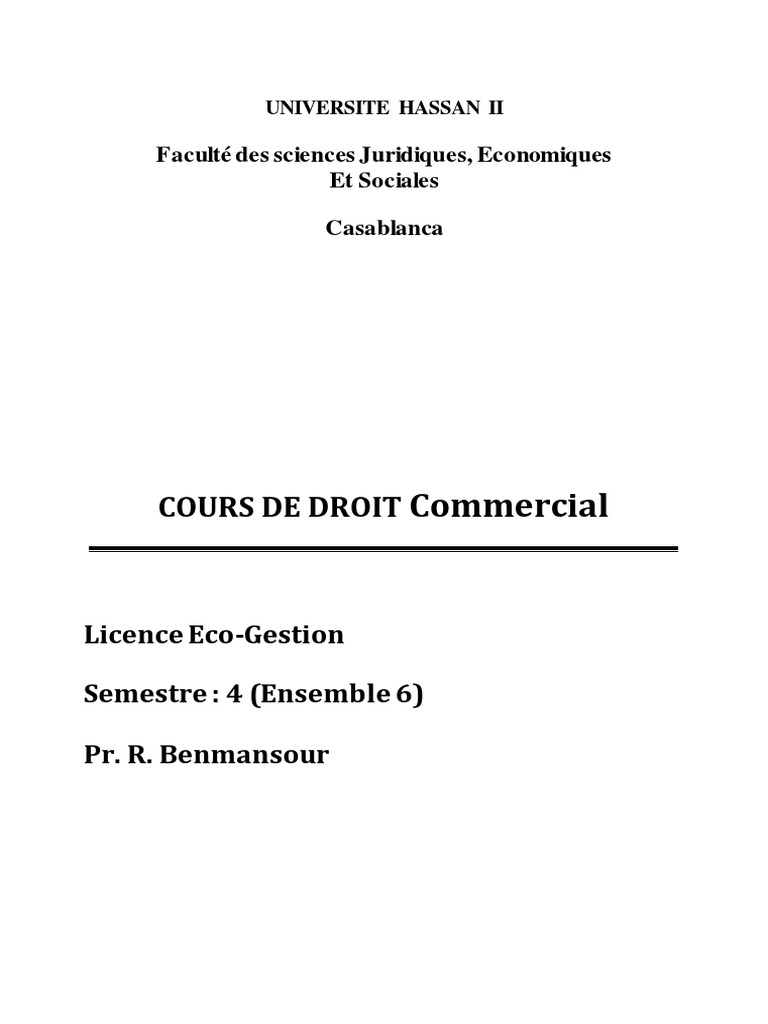 UNIVERSITE HASSAN II

Faculté des sciences Juridiques, Economiques Et Sociales

Casablanca

COURS DE DROIT Commercial

Licence Eco-Gestion

Semestre : 4 (Ensemble 6)

Pr. R. Benmansour